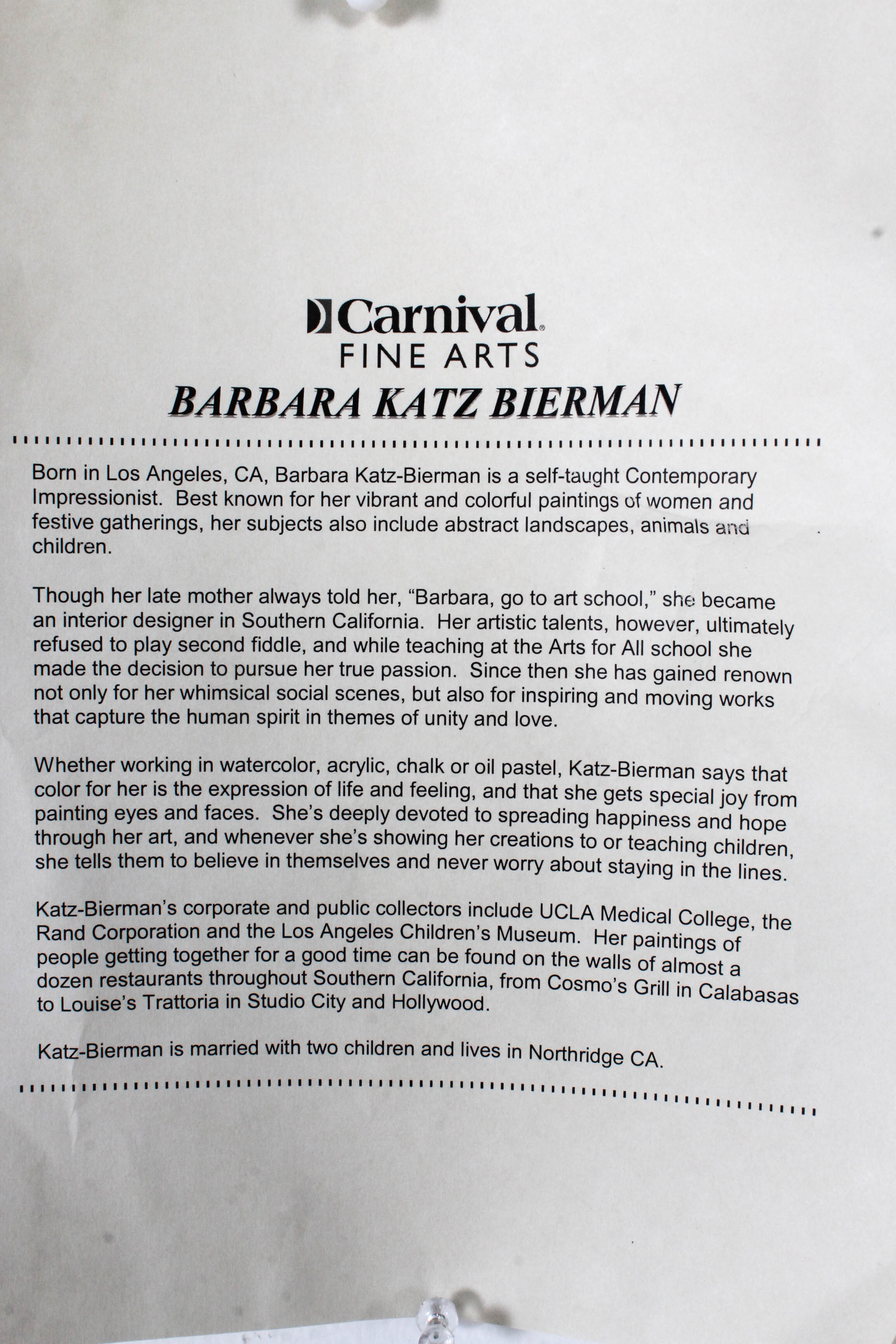 Carnival
FINE ARTS
BARBARA KATZ BIERMAN

Born in Los Angeles, CA, Barbara Katz-Bierman is a self-taught Contemporary Impressionist. Best known for her vibrant and colorful paintings of women and festive gatherings, her subjects also include abstract landscapes, animals and children.

Though her late mother always told her, "Barbara, go to art school," she became an interior designer in Southern California. Her artistic talents, however, ultimately refused to play second fiddle, and while teaching at the Arts for All school she made the decision to pursue her true passion. Since then she has gained renown not only for her whimsical social scenes, but also for inspiring and moving works that capture the human spirit in themes of unity and love.

Whether working in watercolor, acrylic, chalk or oil pastel, Katz-Bierman says that color for her is the expression of life and feeling, and that she gets special joy from painting eyes and faces. She's deeply devoted to spreading happiness and hope through her art, and whenever she's showing her creations to or teaching children, she tells them to believe in themselves and never worry about staying in the lines.

Katz-Bierman's corporate and public collectors include UCLA Medical College, the Rand Corporation and the Los Angeles Children's Museum. Her paintings of people getting together for a good time can be found on the walls of almost a dozen restaurants throughout Southern California, from Cosmo's Grill in Calabasas to Louise's Trattoria in Studio City and Hollywood.

Katz-Bierman is married with two children and lives in Northridge CA.